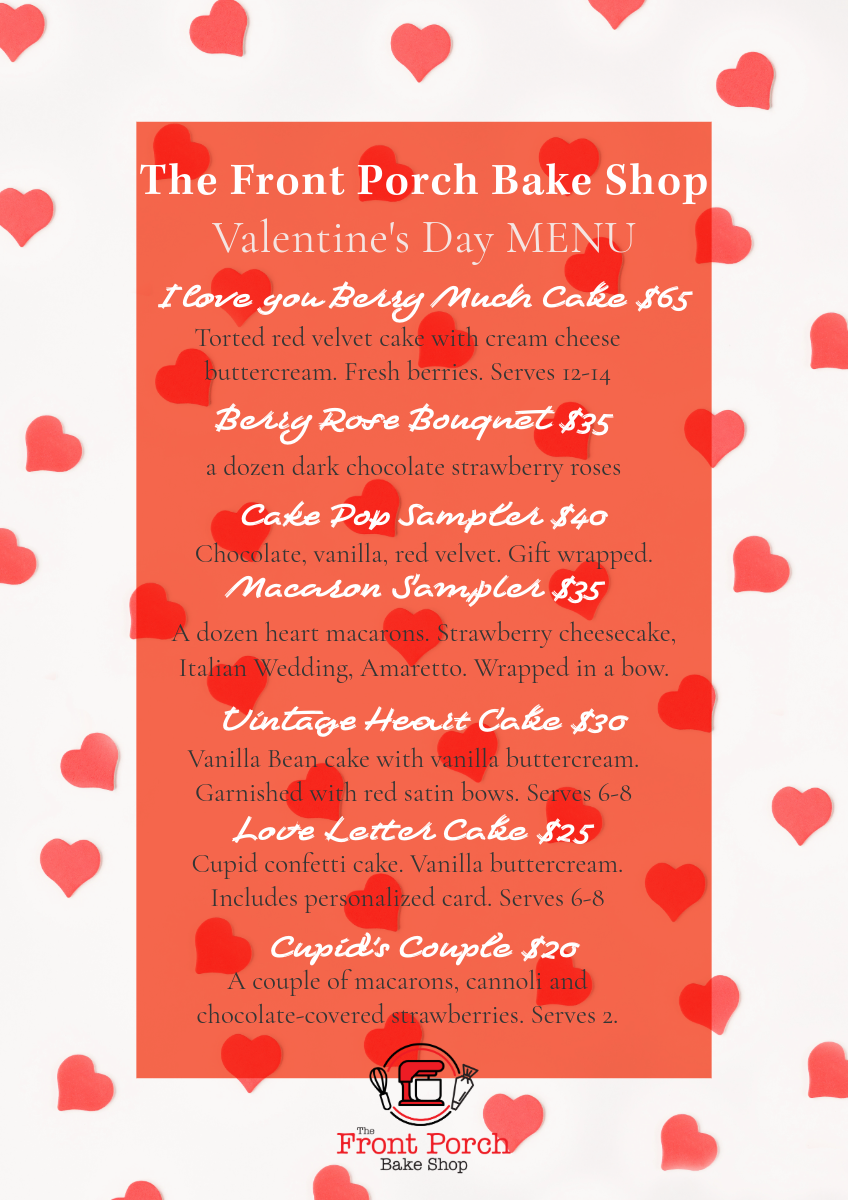 The Front Porch Bake Shop
Valentine's Day MENU

I love you Berry Much Cake $65
Torted red velvet cake with cream cheese buttercream. Fresh berries. Serves 12-14

Berry Rose Bouquet $35
a dozen dark chocolate strawberry roses

Cake Pop Sampler $40
Chocolate, vanilla, red velvet. Gift wrapped.

Macaron Sampler $35
A dozen heart macarons. Strawberry cheesecake, Italian Wedding, Amaretto. Wrapped in a bow.

Vintage Heart Cake $30
Vanilla Bean cake with vanilla buttercream. Garnished with red satin bows. Serves 6-8

Love Letter Cake $25
Cupid confetti cake. Vanilla buttercream. Includes personalized card. Serves 6-8

Cupid's Couple $20
A couple of macarons, cannoli and chocolate-covered strawberries. Serves 2.

The
Front Porch
Bake Shop